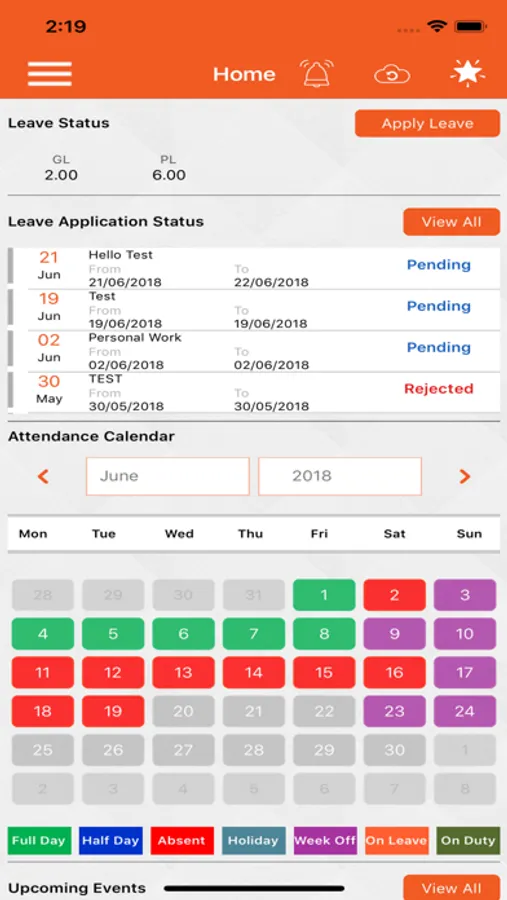 2:19

Home

Leave Status

Apply Leave

GL
2.00

PL
6.00

Leave Application Status

View All

21
Jun
Hello Test
From
21/06/2018
To
22/06/2018
Pending

19
Jun
Test
From
19/06/2018
To
19/06/2018
Pending

02
Jun
Personal Work
From
02/06/2018
To
02/06/2018
Pending

30
May
TEST
From
30/05/2018
To
30/05/2018
Rejected

Attendance Calendar

June
2018

| Mon | Tue | Wed | Thu | Fri | Sat | Sun |
|---|---|---|---|---|---|---|
| 28 | 29 | 30 | 31 | 1 | 2 | 3 |
| 4 | 5 | 6 | 7 | 8 | 9 | 10 |
| 11 | 12 | 13 | 14 | 15 | 16 | 17 |
| 18 | 19 | 20 | 21 | 22 | 23 | 24 |
| 25 | 26 | 27 | 28 | 29 | 30 | 1 |
| 2 | 3 | 4 | 5 | 6 | 7 | 8 |

Full Day
Half Day
Absent
Holiday
Week Off
On Leave
On Duty

Upcoming Events

View All